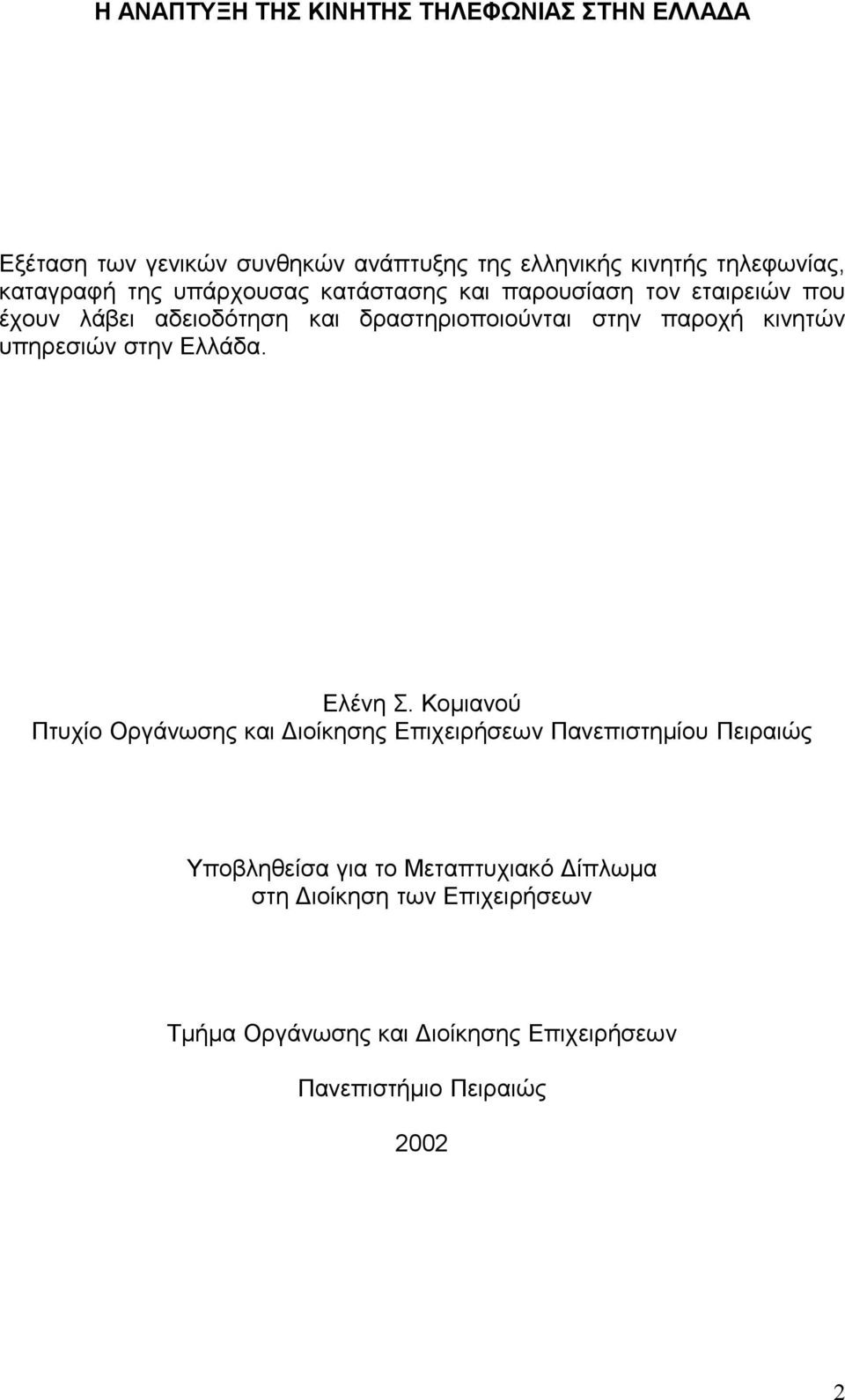 Η ΑΝΑΠΤΥΞΗ ΤΗΣ ΚΙΝΗΤΗΣ ΤΗΛΕΦΩΝΙΑΣ ΣΤΗΝ ΕΛΛΑΔΑ

Εξέταση των γενικών συνθηκών ανάπτυξης της ελληνικής κινητής τηλεφωνίας, καταγραφή της υπάρχουσας κατάστασης και παρουσίαση τον εταιρειών που έχουν λάβει αδειοδότηση και δραστηριοποιούνται στην παροχή κινητών υπηρεσιών στην Ελλάδα.

Ελένη Σ. Κομιανού
Πτυχίο Οργάνωσης και Διοίκησης Επιχειρήσεων Πανεπιστημίου Πειραιώς

Υποβληθείσα για το Μεταπτυχιακό Δίπλωμα
στη Διοίκηση των Επιχειρήσεων

Τμήμα Οργάνωσης και Διοίκησης Επιχειρήσεων

Πανεπιστήμιο Πειραιώς

2002

2